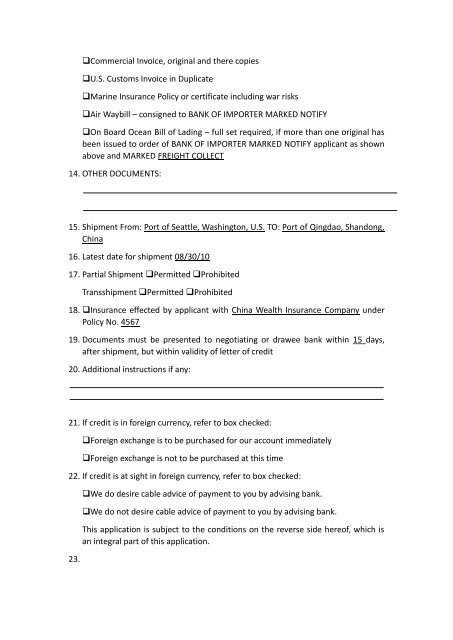 ❑Commercial Invoice, original and there copies

❑U.S. Customs Invoice in Duplicate

❑Marine Insurance Policy or certificate including war risks

❑Air Waybill – consigned to BANK OF IMPORTER MARKED NOTIFY

❑On Board Ocean Bill of Lading – full set required, if more than one original has been issued to order of BANK OF IMPORTER MARKED NOTIFY applicant as shown above and MARKED FREIGHT COLLECT

14. OTHER DOCUMENTS:

15. Shipment From: Port of Seattle, Washington, U.S. TO: Port of Qingdao, Shandong, China

16. Latest date for shipment 08/30/10

17. Partial Shipment ❑Permitted ❑Prohibited

Transshipment ❑Permitted ❑Prohibited

18. ❑Insurance effected by applicant with China Wealth Insurance Company under Policy No. 4567

19. Documents must be presented to negotiating or drawee bank within 15 days, after shipment, but within validity of letter of credit

20. Additional instructions if any:

21. If credit is in foreign currency, refer to box checked:

❑Foreign exchange is to be purchased for our account immediately

❑Foreign exchange is not to be purchased at this time

22. If credit is at sight in foreign currency, refer to box checked:

❑We do desire cable advice of payment to you by advising bank.

❑We do not desire cable advice of payment to you by advising bank.

This application is subject to the conditions on the reverse side hereof, which is an integral part of this application.

23.